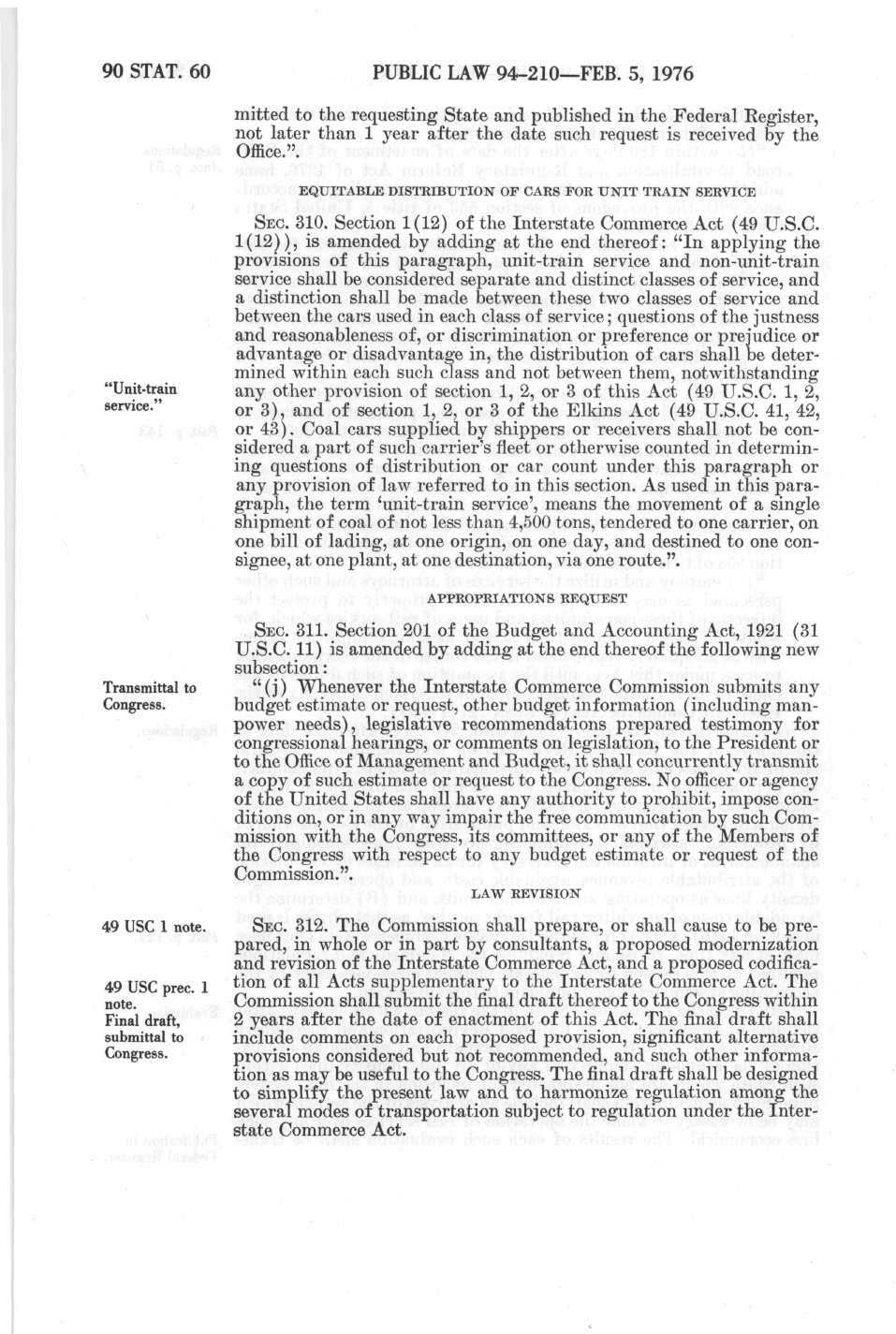 90 STAT. 60 PUBLIC LAW 94-210—FEB. 5, 1976

mitted to the requesting State and published in the Federal Register, not later than 1 year after the date such request is received by the Office.".

EQUITABLE DISTRIBUTION OF CARS FOR UNIT TRAIN SERVICE

SEC. 310. Section 1(12) of the Interstate Commerce Act (49 U.S.C. 1(12)), is amended by adding at the end thereof: "In applying the provisions of this paragraph, unit-train service and non-unit-train service shall be considered separate and distinct classes of service, and a distinction shall be made between these two classes of service and between the cars used in each class of service; questions of the justness and reasonableness of, or discrimination or preference or prejudice or advantage or disadvantage in, the distribution of cars shall be determined within each such class and not between them, notwithstanding any other provision of section 1, 2, or 3 of this Act (49 U.S.C. 1, 2, or 3), and of section 1, 2, or 3 of the Elkins Act (49 U.S.C. 41, 42, or 43). Coal cars supplied by shippers or receivers shall not be considered a part of such carrier's fleet or otherwise counted in determining questions of distribution or car count under this paragraph or any provision of law referred to in this section. As used in this paragraph, the term 'unit-train service', means the movement of a single shipment of coal of not less than 4,500 tons, tendered to one carrier, on one bill of lading, at one origin, on one day, and destined to one consignee, at one plant, at one destination, via one route.".

"Unit-train service."

APPROPRIATIONS REQUEST

SEC. 311. Section 201 of the Budget and Accounting Act, 1921 (31 U.S.C. 11) is amended by adding at the end thereof the following new subsection:

"(j) Whenever the Interstate Commerce Commission submits any budget estimate or request, other budget information (including manpower needs), legislative recommendations prepared testimony for congressional hearings, or comments on legislation, to the President or to the Office of Management and Budget, it shall concurrently transmit a copy of such estimate or request to the Congress. No officer or agency of the United States shall have any authority to prohibit, impose conditions on, or in any way impair the free communication by such Commission with the Congress, its committees, or any of the Members of the Congress with respect to any budget estimate or request of the Commission.".

Transmittal to Congress.

LAW REVISION

SEC. 312. The Commission shall prepare, or shall cause to be prepared, in whole or in part by consultants, a proposed modernization and revision of the Interstate Commerce Act, and a proposed codification of all Acts supplementary to the Interstate Commerce Act. The Commission shall submit the final draft thereof to the Congress within 2 years after the date of enactment of this Act. The final draft shall include comments on each proposed provision, significant alternative provisions considered but not recommended, and such other information as may be useful to the Congress. The final draft shall be designed to simplify the present law and to harmonize regulation among the several modes of transportation subject to regulation under the Interstate Commerce Act.

49 USC 1 note.

49 USC prec. 1 note.
Final draft, submittal to Congress.